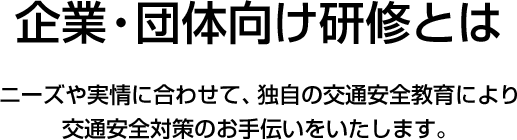 企業・団体向け研修とは

ニーズや実情に合わせて、独自の交通安全教育により交通安全対策のお手伝いをいたします。